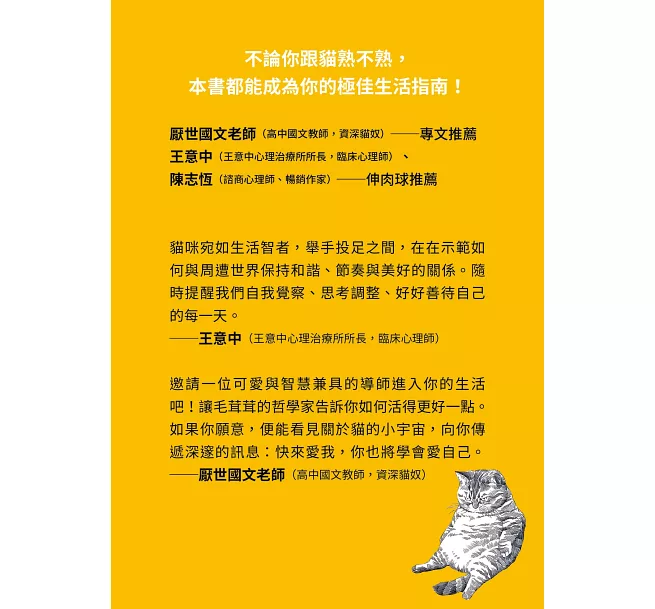 不論你跟貓熟不熟，
本書都能成為你的極佳生活指南！

厭世國文老師（高中國文教師，資深貓奴）——專文推薦
王意中（王意中心理治療所所長，臨床心理師）、
陳志恆（諮商心理師、暢銷作家）——伸肉球推薦

貓咪宛如生活智者，舉手投足之間，在在示範如何與周遭世界保持和諧、節奏與美好的關係。隨時提醒我們自我覺察、思考調整、好好善待自己的每一天。
——王意中（王意中心理治療所所長，臨床心理師）

邀請一位可愛與智慧兼具的導師進入你的生活吧！讓毛茸茸的哲學家告訴你如何活得更好一點。如果你願意，便能看見關於貓的小宇宙，向你傳遞深邃的訊息：快來愛我，你也將學會愛自己。
——厭世國文老師（高中國文教師，資深貓奴）